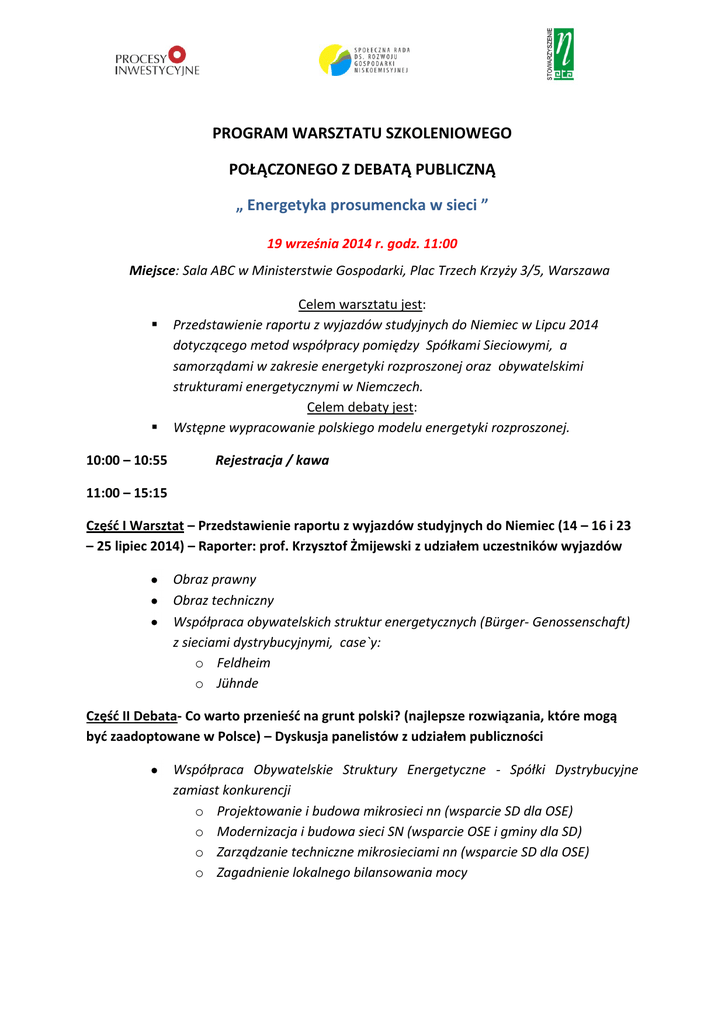 PROCESY INWESTYCYJNE

SPOŁECZNA RADA DS. ROZWOJU GOSPODARKI NISKOEMISYJNEJ

STOWARZYSZENIE

PROGRAM WARSZTATU SZKOLENIOWEGO

POŁĄCZONEGO Z DEBATĄ PUBLICZNĄ

„ Energetyka prosumencka w sieci ”

19 września 2014 r. godz. 11:00

Miejsce: Sala ABC w Ministerstwie Gospodarki, Plac Trzech Krzyży 3/5, Warszawa

Celem warsztatu jest:

▪ Przedstawienie raportu z wyjazdów studyjnych do Niemiec w Lipcu 2014 dotyczącego metod współpracy pomiędzy Spółkami Sieciowymi, a samorządami w zakresie energetyki rozproszonej oraz obywatelskimi strukturami energetycznymi w Niemczech.

Celem debaty jest:

▪ Wstępne wypracowanie polskiego modelu energetyki rozproszonej.

10:00 – 10:55 Rejestracja / kawa

11:00 – 15:15

Część I Warsztat – Przedstawienie raportu z wyjazdów studyjnych do Niemiec (14 – 16 i 23 – 25 lipiec 2014) – Raporter: prof. Krzysztof Żmijewski z udziałem uczestników wyjazdów

• Obraz prawny
• Obraz techniczny
• Współpraca obywatelskich struktur energetycznych (Bürger- Genossenschaft) z sieciami dystrybucyjnymi, case`y:
 o Feldheim
 o Jühnde

Część II Debata- Co warto przenieść na grunt polski? (najlepsze rozwiązania, które mogą być zaadoptowane w Polsce) – Dyskusja panelistów z udziałem publiczności

• Współpraca Obywatelskie Struktury Energetyczne - Spółki Dystrybucyjne zamiast konkurencji
 o Projektowanie i budowa mikrosieci nn (wsparcie SD dla OSE)
 o Modernizacja i budowa sieci SN (wsparcie OSE i gminy dla SD)
 o Zarządzanie techniczne mikrosieciami nn (wsparcie SD dla OSE)
 o Zagadnienie lokalnego bilansowania mocy